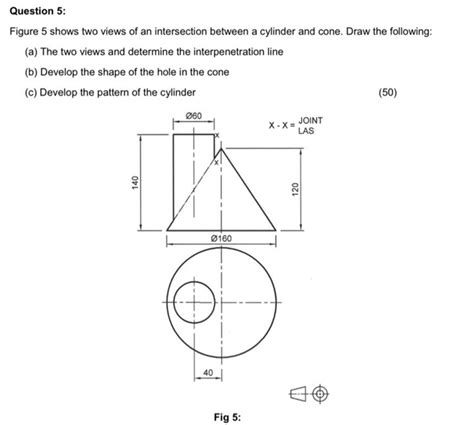 Question 5:

Figure 5 shows two views of an intersection between a cylinder and cone. Draw the following:

(a) The two views and determine the interpenetration line

(b) Develop the shape of the hole in the cone

(c) Develop the pattern of the cylinder (50)

Ø60

X - X = JOINT LAS

X

X

140

120

Ø160

40

Fig 5: